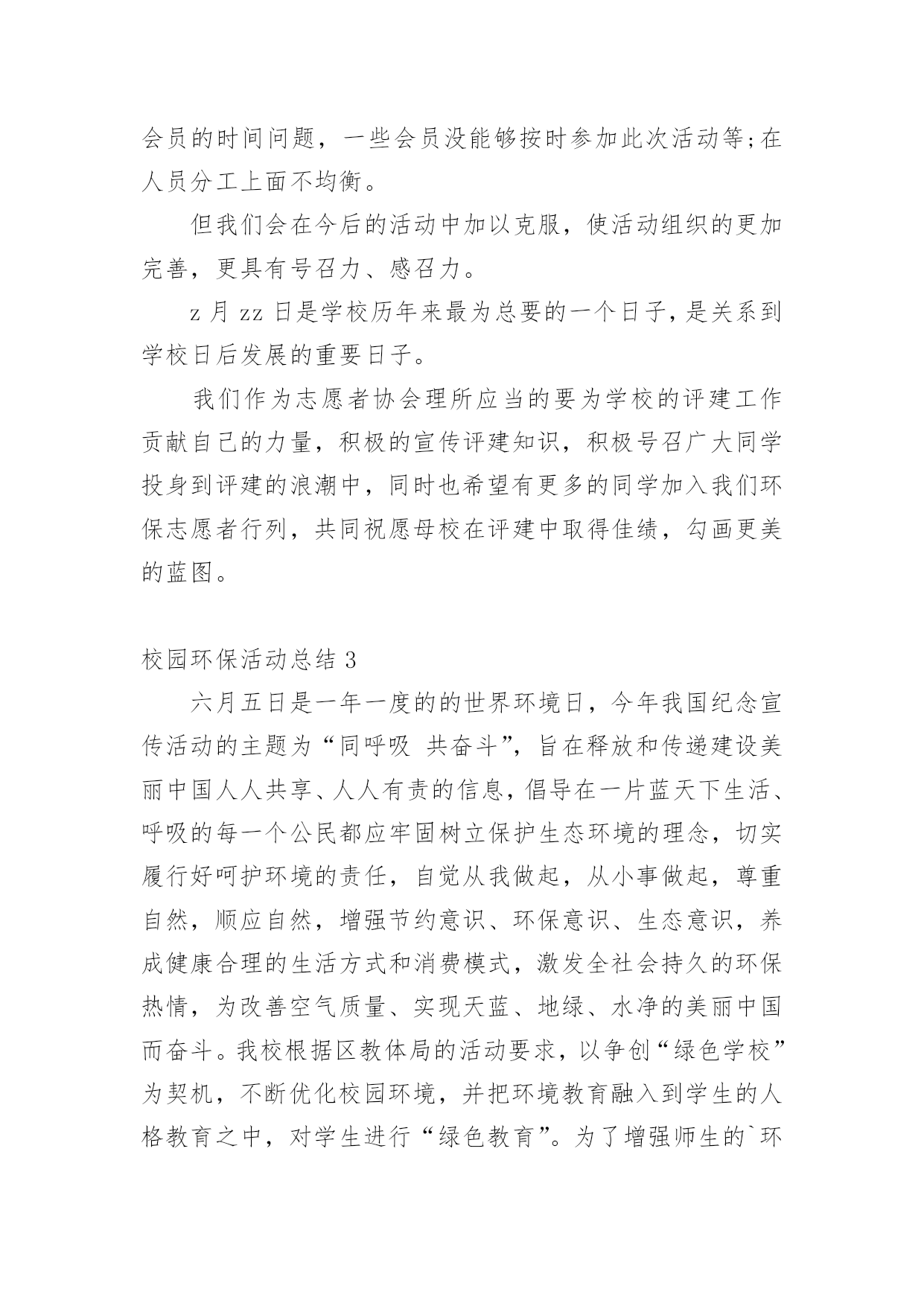 会员的时间问题，一些会员没能够按时参加此次活动等;在人员分工上面不均衡。

但我们会在今后的活动中加以克服，使活动组织的更加完善，更具有号召力、感召力。

z 月 zz 日是学校历年来最为总要的一个日子，是关系到学校日后发展的重要日子。

我们作为志愿者协会理所应当的要为学校的评建工作贡献自己的力量，积极的宣传评建知识，积极号召广大同学投身到评建的浪潮中，同时也希望有更多的同学加入我们环保志愿者行列，共同祝愿母校在评建中取得佳绩，勾画更美的蓝图。

校园环保活动总结 3

六月五日是一年一度的的世界环境日，今年我国纪念宣传活动的主题为“同呼吸 共奋斗”，旨在释放和传递建设美丽中国人人共享、人人有责的信息，倡导在一片蓝天下生活、呼吸的每一个公民都应牢固树立保护生态环境的理念，切实履行好呵护环境的责任，自觉从我做起，从小事做起，尊重自然，顺应自然，增强节约意识、环保意识、生态意识，养成健康合理的生活方式和消费模式，激发全社会持久的环保热情，为改善空气质量、实现天蓝、地绿、水净的美丽中国而奋斗。我校根据区教体局的活动要求，以争创“绿色学校”为契机，不断优化校园环境，并把环境教育融入到学生的人格教育之中，对学生进行“绿色教育”。为了增强师生的`环